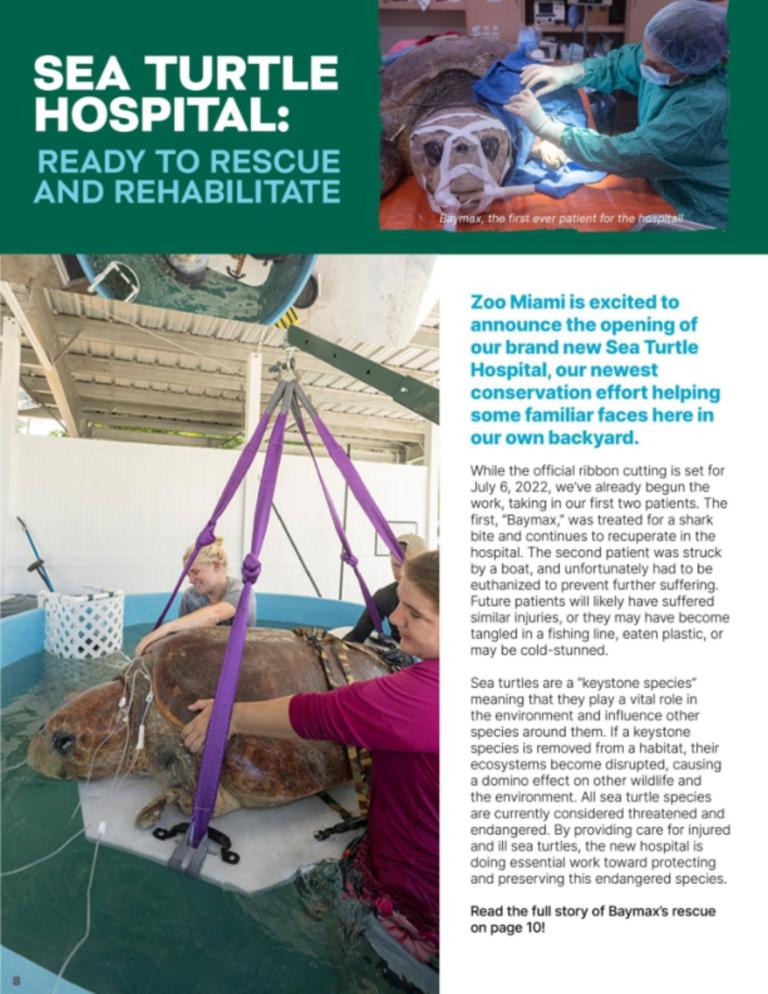 SEA TURTLE HOSPITAL:

READY TO RESCUE AND REHABILITATE

Baymax, the first ever patient for the hospital!

Zoo Miami is excited to announce the opening of our brand new Sea Turtle Hospital, our newest conservation effort helping some familiar faces here in our own backyard.

While the official ribbon cutting is set for July 6, 2022, we've already begun the work, taking in our first two patients. The first, "Baymax," was treated for a shark bite and continues to recuperate in the hospital. The second patient was struck by a boat, and unfortunately had to be euthanized to prevent further suffering. Future patients will likely have suffered similar injuries, or they may have become tangled in a fishing line, eaten plastic, or may be cold-stunned.

Sea turtles are a "keystone species" meaning that they play a vital role in the environment and influence other species around them. If a keystone species is removed from a habitat, their ecosystems become disrupted, causing a domino effect on other wildlife and the environment. All sea turtle species are currently considered threatened and endangered. By providing care for injured and ill sea turtles, the new hospital is doing essential work toward protecting and preserving this endangered species.

Read the full story of Baymax's rescue on page 10!

8